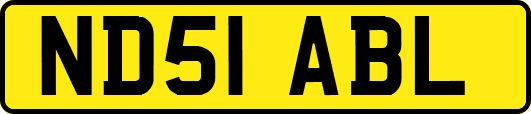 ND51 ABL